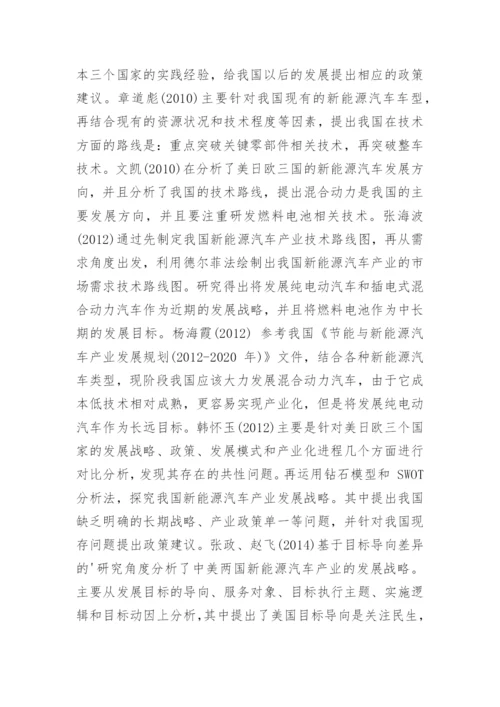 本三个国家的实践经验，给我国以后的发展提出相应的政策建议。章道彪(2010)主要针对我国现有的新能源汽车车型，再结合现有的资源状况和技术程度等因素，提出我国在技术方面的路线是：重点突破关键零部件相关技术，再突破整车技术。文凯(2010)在分析了美日欧三国的新能源汽车发展方向，并且分析了我国的技术路线，提出混合动力是我国的主要发展方向，并且要注重研发燃料电池相关技术。张海波(2012)通过先制定我国新能源汽车产业技术路线图，再从需求角度出发，利用德尔菲法绘制出我国新能源汽车产业的市场需求技术路线图。研究得出将发展纯电动汽车和插电式混合动力汽车作为近期的发展战略，并且将燃料电池作为中长期的发展目标。杨海霞(2012) 参考我国《节能与新能源汽车产业发展规划(2012-2020 年)》文件，结合各种新能源汽车类型，现阶段我国应该大力发展混合动力汽车，由于它成本低技术相对成熟，更容易实现产业化，但是将发展纯电动汽车作为长远目标。韩怀玉(2012)主要是针对美日欧三个国家的发展战略、政策、发展模式和产业化进程几个方面进行对比分析，发现其存在的共性问题。再运用钻石模型和 SWOT 分析法，探究我国新能源汽车产业发展战略。其中提出我国缺乏明确的长期战略、产业政策单一等问题，并针对我国现存问题提出政策建议。张政、赵飞(2014)基于目标导向差异的'研究角度分析了中美两国新能源汽车产业的发展战略。主要从发展目标的导向、服务对象、目标执行主题、实施逻辑和目标动因上分析，其中提出了美国目标导向是关注民生，